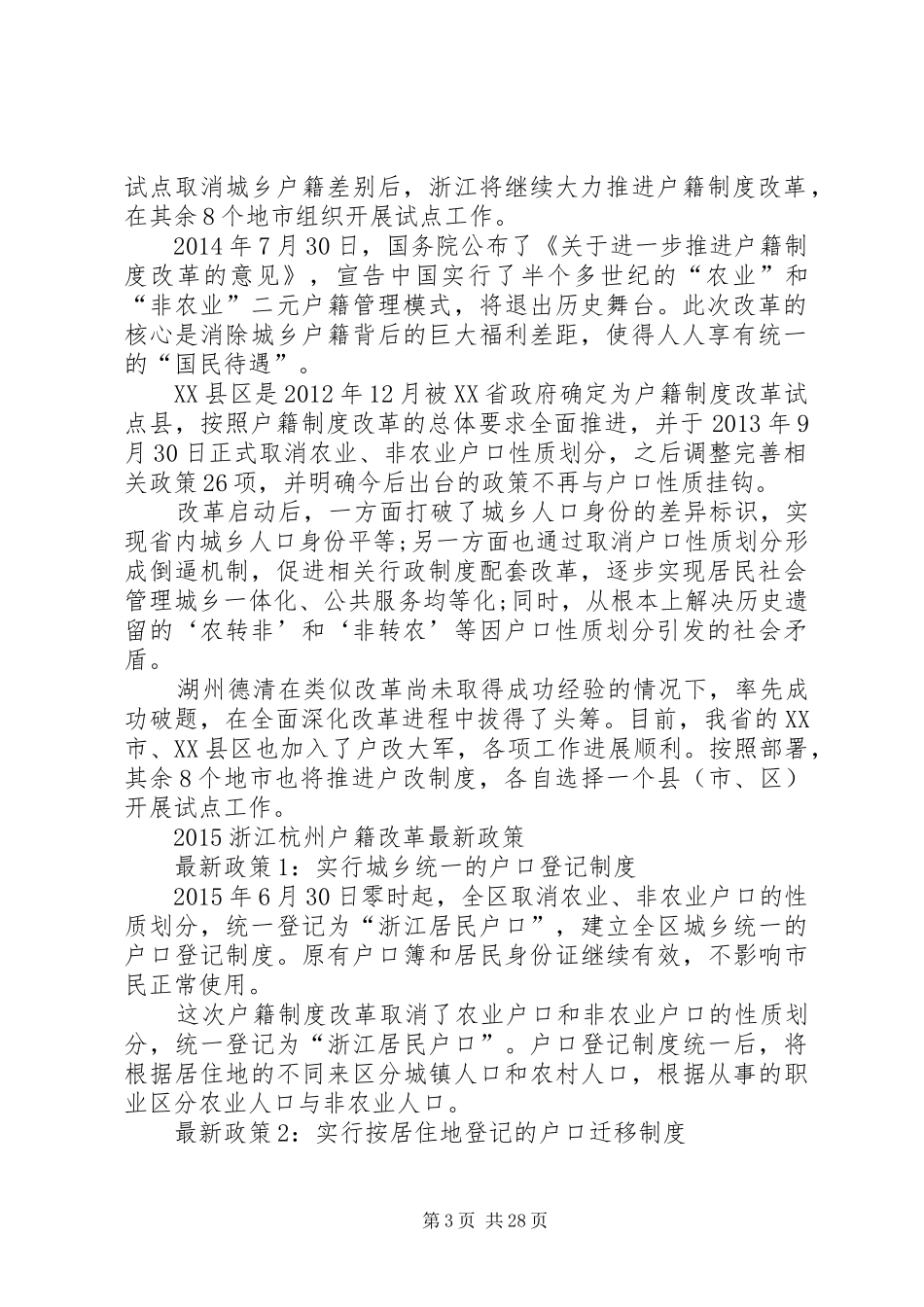 试点取消城乡户籍差别后，浙江将继续大力推进户籍制度改革，在其余8个地市组织开展试点工作。

2014年7月30日，国务院公布了《关于进一步推进户籍制度改革的意见》，宣告中国实行了半个多世纪的“农业”和“非农业”二元户籍管理模式，将退出历史舞台。此次改革的核心是消除城乡户籍背后的巨大福利差距，使得人人享有统一的“国民待遇”。

XX县区是2012年12月被XX省政府确定为户籍制度改革试点县，按照户籍制度改革的总体要求全面推进，并于2013年9月30日正式取消农业、非农业户口性质划分，之后调整完善相关政策26项，并明确今后出台的政策不再与户口性质挂钩。

改革启动后，一方面打破了城乡人口身份的差异标识，实现省内城乡人口身份平等;另一方面也通过取消户口性质划分形成倒逼机制，促进相关行政制度配套改革，逐步实现居民社会管理城乡一体化、公共服务均等化;同时，从根本上解决历史遗留的‘农转非’和‘非转农’等因户口性质划分引发的社会矛盾。

湖州德清在类似改革尚未取得成功经验的情况下，率先成功破题，在全面深化改革进程中拔得了头筹。目前，我省的XX市、XX县区也加入了户改大军，各项工作进展顺利。按照部署，其余8个地市也将推进户改制度，各自选择一个县（市、区）开展试点工作。

2015浙江杭州户籍改革最新政策

最新政策1：实行城乡统一的户口登记制度

2015年6月30日零时起，全区取消农业、非农业户口的性质划分，统一登记为“浙江居民户口”，建立全区城乡统一的户口登记制度。原有户口簿和居民身份证继续有效，不影响市民正常使用。

这次户籍制度改革取消了农业户口和非农业户口的性质划分，统一登记为“浙江居民户口”。户口登记制度统一后，将根据居住地的不同来区分城镇人口和农村人口，根据从事的职业区分农业人口与非农业人口。

最新政策2：实行按居住地登记的户口迁移制度

第3页 共28页